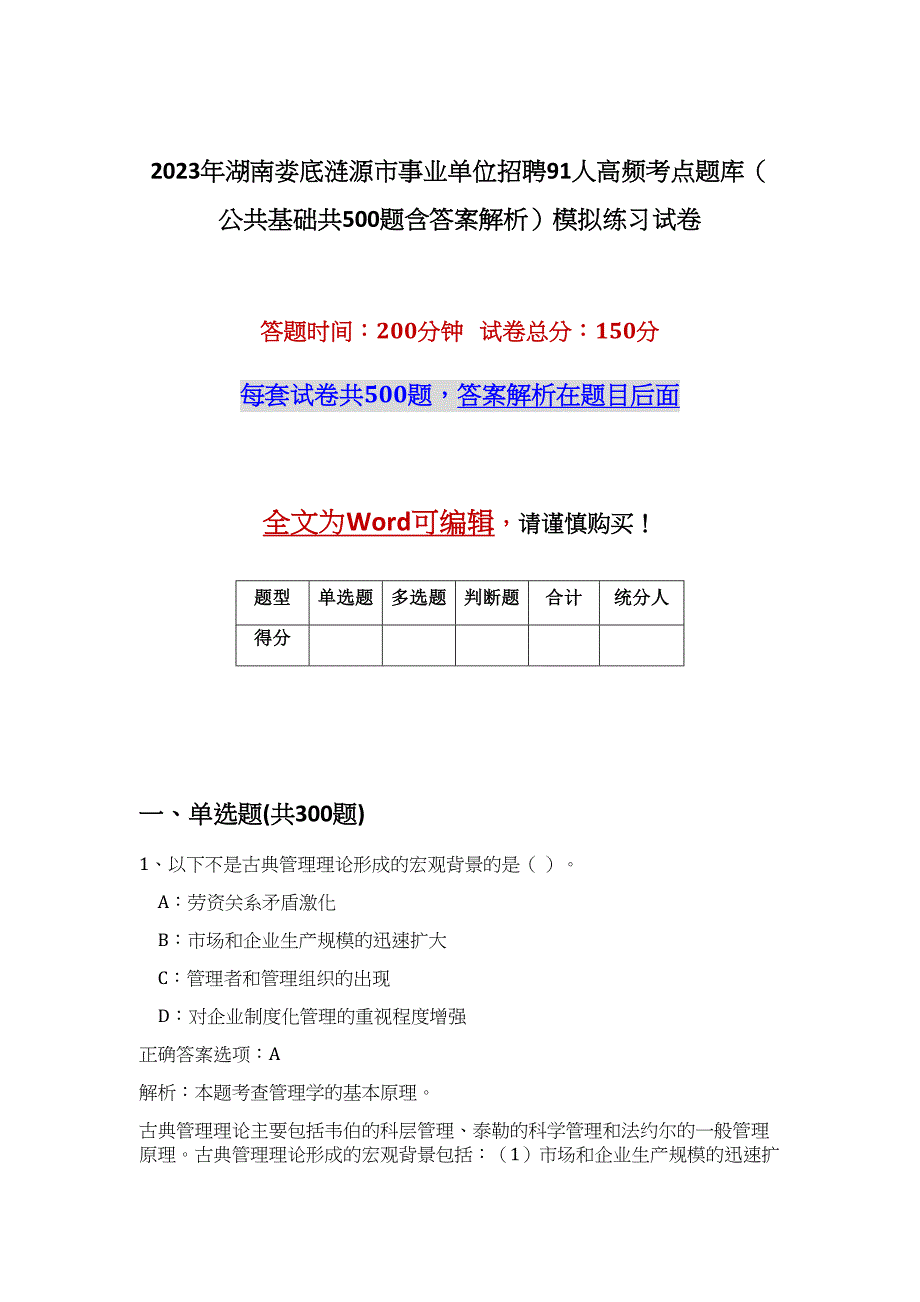 2023年湖南娄底涟源市事业单位招聘91人高频考点题库（公共基础共500题含答案解析）模拟练习试卷

答题时间：200分钟　试卷总分：150分

每套试卷共500题，答案解析在题目后面

全文为Word可编辑，请谨慎购买！

| 题型 | 单选题 | 多选题 | 判断题 | 合计 | 统分人 |
|---|---|---|---|---|---|
| 得分 | | | | | |

一、单选题(共300题)

1、以下不是古典管理理论形成的宏观背景的是（ ）。

A：劳资关系矛盾激化

B：市场和企业生产规模的迅速扩大

C：管理者和管理组织的出现

D：对企业制度化管理的重视程度增强

正确答案选项：A

解析：本题考查管理学的基本原理。

古典管理理论主要包括韦伯的科层管理、泰勒的科学管理和法约尔的一般管理原理。古典管理理论形成的宏观背景包括：（1）市场和企业生产规模的迅速扩